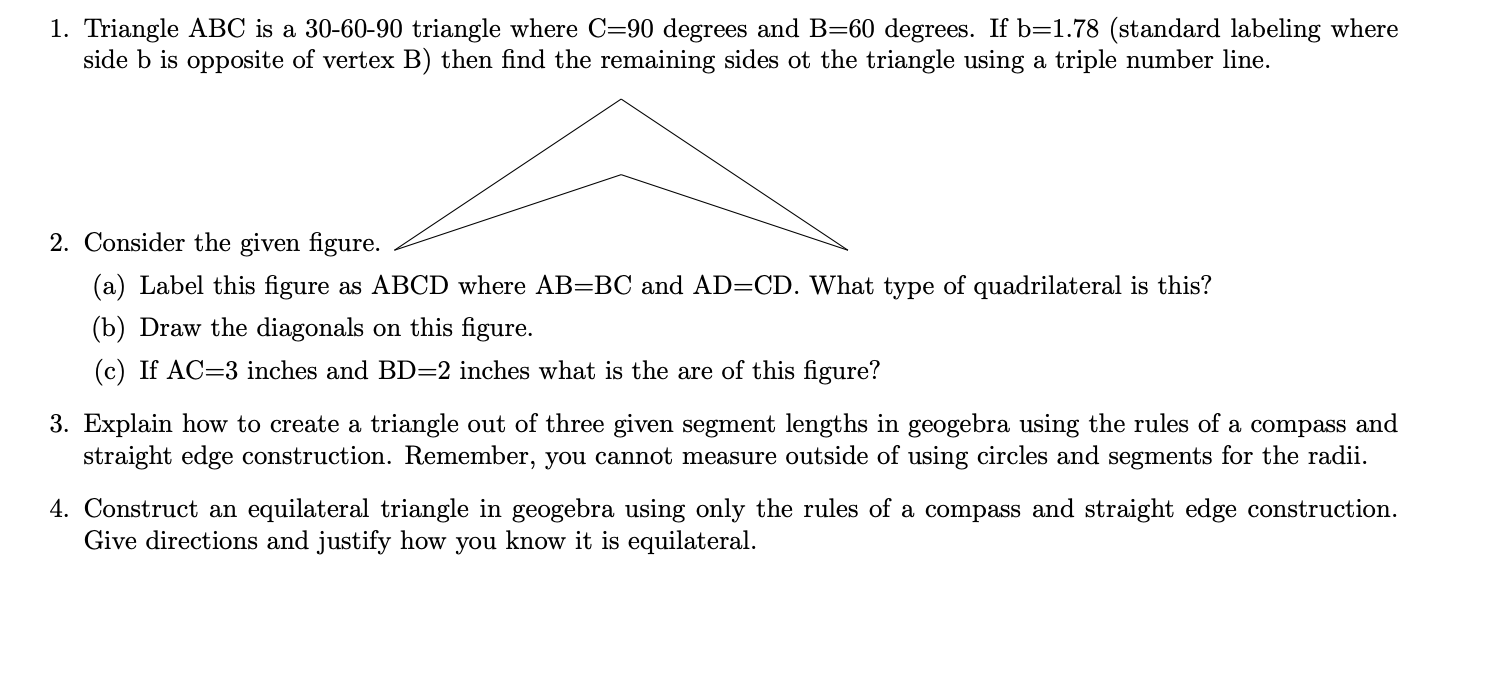 1. Triangle ABC is a 30-60-90 triangle where C=90 degrees and B=60 degrees. If b=1.78 (standard labeling where side b is opposite of vertex B) then find the remaining sides ot the triangle using a triple number line.

2. Consider the given figure.

(a) Label this figure as ABCD where AB=BC and AD=CD. What type of quadrilateral is this?

(b) Draw the diagonals on this figure.

(c) If AC=3 inches and BD=2 inches what is the are of this figure?

3. Explain how to create a triangle out of three given segment lengths in geogebra using the rules of a compass and straight edge construction. Remember, you cannot measure outside of using circles and segments for the radii.

4. Construct an equilateral triangle in geogebra using only the rules of a compass and straight edge construction. Give directions and justify how you know it is equilateral.